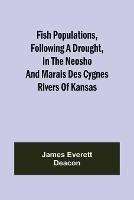 Fish Populations, Following A Drought, In The Neosho And Marais Des Cygnes Rivers Of Kansas

James Everett Deacon